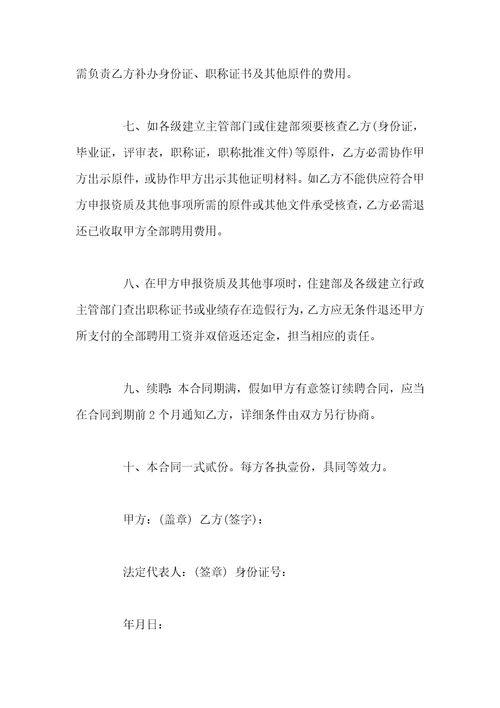 需负责乙方补办身份证、职称证书及其他原件的费用。

七、如各级建立主管部门或住建部须要核查乙方(身份证，毕业证，评审表，职称证，职称批准文件)等原件，乙方必需协作甲方出示原件，或协作甲方出示其他证明材料。如乙方不能供应符合甲方申报资质及其他事项所需的原件或其他文件承受核查，乙方必需退还已收取甲方全部聘用费用。

八、在甲方申报资质及其他事项时，住建部及各级建立行政主管部门查出职称证书或业绩存在造假行为，乙方应无条件退还甲方所支付的全部聘用工资并双倍返还定金，担当相应的责任。

九、续聘：本合同期满，假如甲方有意签订续聘合同，应当在合同到期前 2 个月通知乙方，详细条件由双方另行协商。

十、本合同一式贰份。每方各执壹份，具同等效力。

甲方：(盖章) 乙方(签字)：

法定代表人：(签章) 身份证号：

年月日：